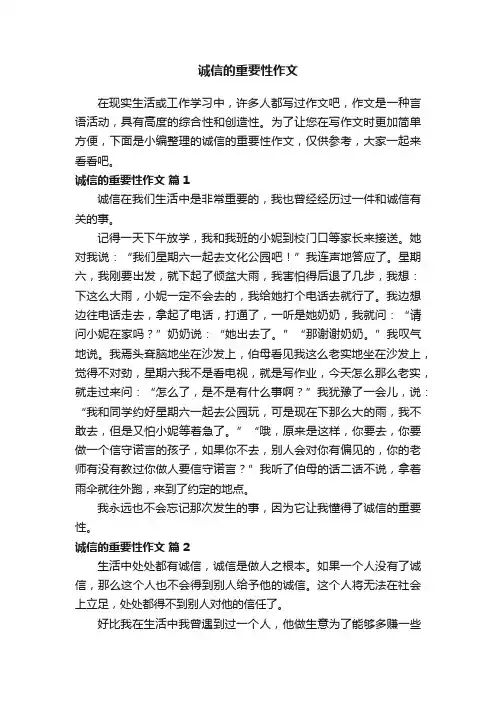 诚信的重要性作文

在现实生活或工作学习中，许多人都写过作文吧，作文是一种言语活动，具有高度的综合性和创造性。为了让您在写作文时更加简单方便，下面是小编整理的诚信的重要性作文，仅供参考，大家一起来看看吧。

诚信的重要性作文 篇1

诚信在我们生活中是非常重要的，我也曾经经历过一件和诚信有关的事。

记得一天下午放学，我和我班的小妮到校门口等家长来接送。她对我说：“我们星期六一起去文化公园吧！”我连声地答应了。星期六，我刚要出发，就下起了倾盆大雨，我害怕得后退了几步，我想：下这么大雨，小妮一定不会去的，我给她打个电话去就行了。我边想边往电话走去，拿起了电话，打通了，一听是她奶奶，我就问：“请问小妮在家吗？”奶奶说：“她出去了。”“那谢谢奶奶。”我叹气地说。我焉头耷脑地坐在沙发上，伯母看见我这么老实地坐在沙发上，觉得不对劲，星期六我不是看电视，就是写作业，今天怎么那么老实，就走过来问：“怎么了，是不是有什么事啊？”我犹豫了一会儿，说：“我和同学约好星期六一起去公园玩，可是现在下那么大的雨，我不敢去，但是又怕小妮等着急了。”“哦，原来是这样，你要去，你要做一个信守诺言的孩子，如果你不去，别人会对你有偏见的，你的老师有没有教过你做人要信守诺言？”我听了伯母的话二话不说，拿着雨伞就往外跑，来到了约定的地点。

我永远也不会忘记那次发生的事，因为它让我懂得了诚信的重要性。

诚信的重要性作文 篇2

生活中处处都有诚信，诚信是做人之根本。如果一个人没有了诚信，那么这个人也不会得到别人给予他的诚信。这个人将无法在社会上立足，处处都得不到别人对他的信任了。

好比我在生活中我曾遇到过一个人，他做生意为了能够多赚一些